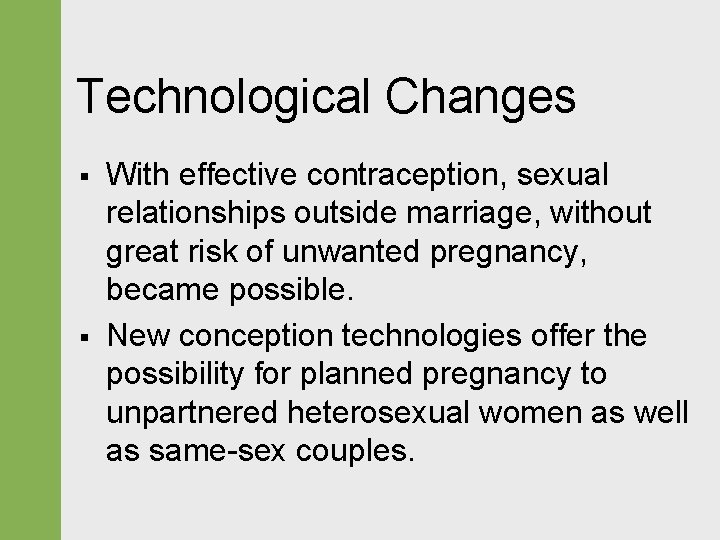 Technological Changes

▪ With effective contraception, sexual relationships outside marriage, without great risk of unwanted pregnancy, became possible.

▪ New conception technologies offer the possibility for planned pregnancy to unpartnered heterosexual women as well as same-sex couples.